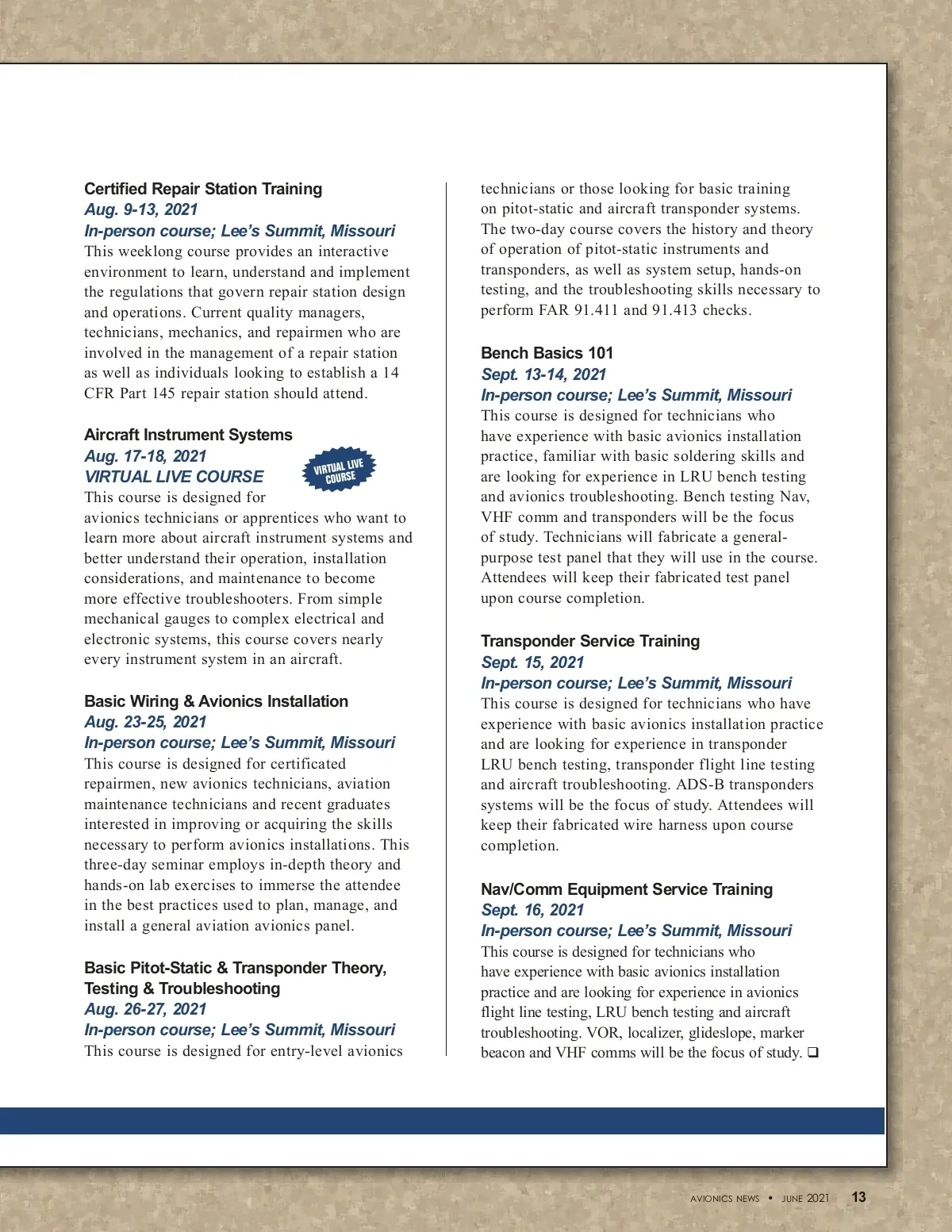 Certified Repair Station Training
Aug. 9-13, 2021
In-person course; Lee's Summit, Missouri
This weeklong course provides an interactive environment to learn, understand and implement the regulations that govern repair station design and operations. Current quality managers, technicians, mechanics, and repairmen who are involved in the management of a repair station as well as individuals looking to establish a 14 CFR Part 145 repair station should attend.

Aircraft Instrument Systems
Aug. 17-18, 2021
VIRTUAL LIVE COURSE
VIRTUAL LIVE COURSE
This course is designed for avionics technicians or apprentices who want to learn more about aircraft instrument systems and better understand their operation, installation considerations, and maintenance to become more effective troubleshooters. From simple mechanical gauges to complex electrical and electronic systems, this course covers nearly every instrument system in an aircraft.

Basic Wiring & Avionics Installation
Aug. 23-25, 2021
In-person course; Lee's Summit, Missouri
This course is designed for certificated repairmen, new avionics technicians, aviation maintenance technicians and recent graduates interested in improving or acquiring the skills necessary to perform avionics installations. This three-day seminar employs in-depth theory and hands-on lab exercises to immerse the attendee in the best practices used to plan, manage, and install a general aviation avionics panel.

Basic Pitot-Static & Transponder Theory, Testing & Troubleshooting
Aug. 26-27, 2021
In-person course; Lee's Summit, Missouri
This course is designed for entry-level avionics technicians or those looking for basic training on pitot-static and aircraft transponder systems. The two-day course covers the history and theory of operation of pitot-static instruments and transponders, as well as system setup, hands-on testing, and the troubleshooting skills necessary to perform FAR 91.411 and 91.413 checks.

Bench Basics 101
Sept. 13-14, 2021
In-person course; Lee's Summit, Missouri
This course is designed for technicians who have experience with basic avionics installation practice, familiar with basic soldering skills and are looking for experience in LRU bench testing and avionics troubleshooting. Bench testing Nav, VHF comm and transponders will be the focus of study. Technicians will fabricate a general-purpose test panel that they will use in the course. Attendees will keep their fabricated test panel upon course completion.

Transponder Service Training
Sept. 15, 2021
In-person course; Lee's Summit, Missouri
This course is designed for technicians who have experience with basic avionics installation practice and are looking for experience in transponder LRU bench testing, transponder flight line testing and aircraft troubleshooting. ADS-B transponders systems will be the focus of study. Attendees will keep their fabricated wire harness upon course completion.

Nav/Comm Equipment Service Training
Sept. 16, 2021
In-person course; Lee's Summit, Missouri
This course is designed for technicians who have experience with basic avionics installation practice and are looking for experience in avionics flight line testing, LRU bench testing and aircraft troubleshooting. VOR, localizer, glideslope, marker beacon and VHF comms will be the focus of study. ❑

AVIONICS NEWS • JUNE 2021 13